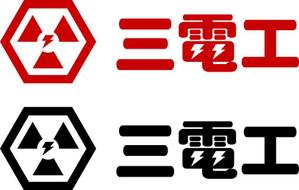 三電工

三電工